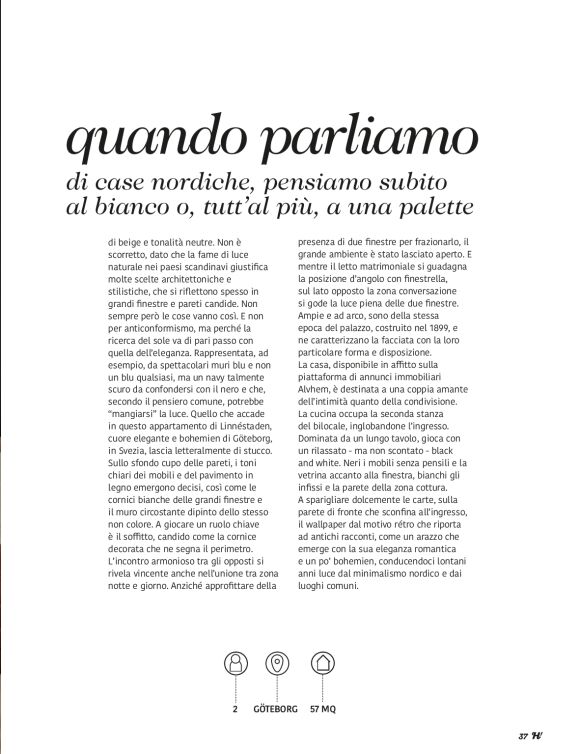 quando parliamo

di case nordiche, pensiamo subito al bianco o, tutt'al più, a una palette

di beige e tonalità neutre. Non è scorretto, dato che la fame di luce naturale nei paesi scandinavi giustifica molte scelte architettoniche e stilistiche, che si riflettono spesso in grandi finestre e pareti candide. Non sempre però le cose vanno così. E non per anticonformismo, ma perché la ricerca del sole va di pari passo con quella dell'eleganza. Rappresentata, ad esempio, da spettacolari muri blu e non un blu qualsiasi, ma un navy talmente scuro da confondersi con il nero e che, secondo il pensiero comune, potrebbe "mangiarsi" la luce. Quello che accade in questo appartamento di Linnéstaden, cuore elegante e bohemien di Göteborg, in Svezia, lascia letteralmente di stucco. Sullo sfondo cupo delle pareti, i toni chiari dei mobili e del pavimento in legno emergono decisi, così come le cornici bianche delle grandi finestre e il muro circostante dipinto dello stesso non colore. A giocare un ruolo chiave è il soffitto, candido come la cornice decorata che ne segna il perimetro. L'incontro armonioso tra gli opposti si rivela vincente anche nell'unione tra zona notte e giorno. Anziché approfittare della presenza di due finestre per frazionarlo, il grande ambiente è stato lasciato aperto. E mentre il letto matrimoniale si guadagna la posizione d'angolo con finestrella, sul lato opposto la zona conversazione si gode la luce piena delle due finestre. Ampie e ad arco, sono della stessa epoca del palazzo, costruito nel 1899, e ne caratterizzano la facciata con la loro particolare forma e disposizione.
La casa, disponibile in affitto sulla piattaforma di annunci immobiliari Alvhem, è destinata a una coppia amante dell'intimità quanto della condivisione. La cucina occupa la seconda stanza del bilocale, inglobandone l'ingresso. Dominata da un lungo tavolo, gioca con un rilassato - ma non scontato - black and white. Neri i mobili senza pensili e la vetrina accanto alla finestra, bianchi gli infissi e la parete della zona cottura. A sparigliare dolcemente le carte, sulla parete di fronte che sconfina all'ingresso, il wallpaper dal motivo rétro che riporta ad antichi racconti, come un arazzo che emerge con la sua eleganza romantica e un po' bohemien, conducendoci lontani anni luce dal minimalismo nordico e dai luoghi comuni.

2 GÖTEBORG 57 MQ

37 H